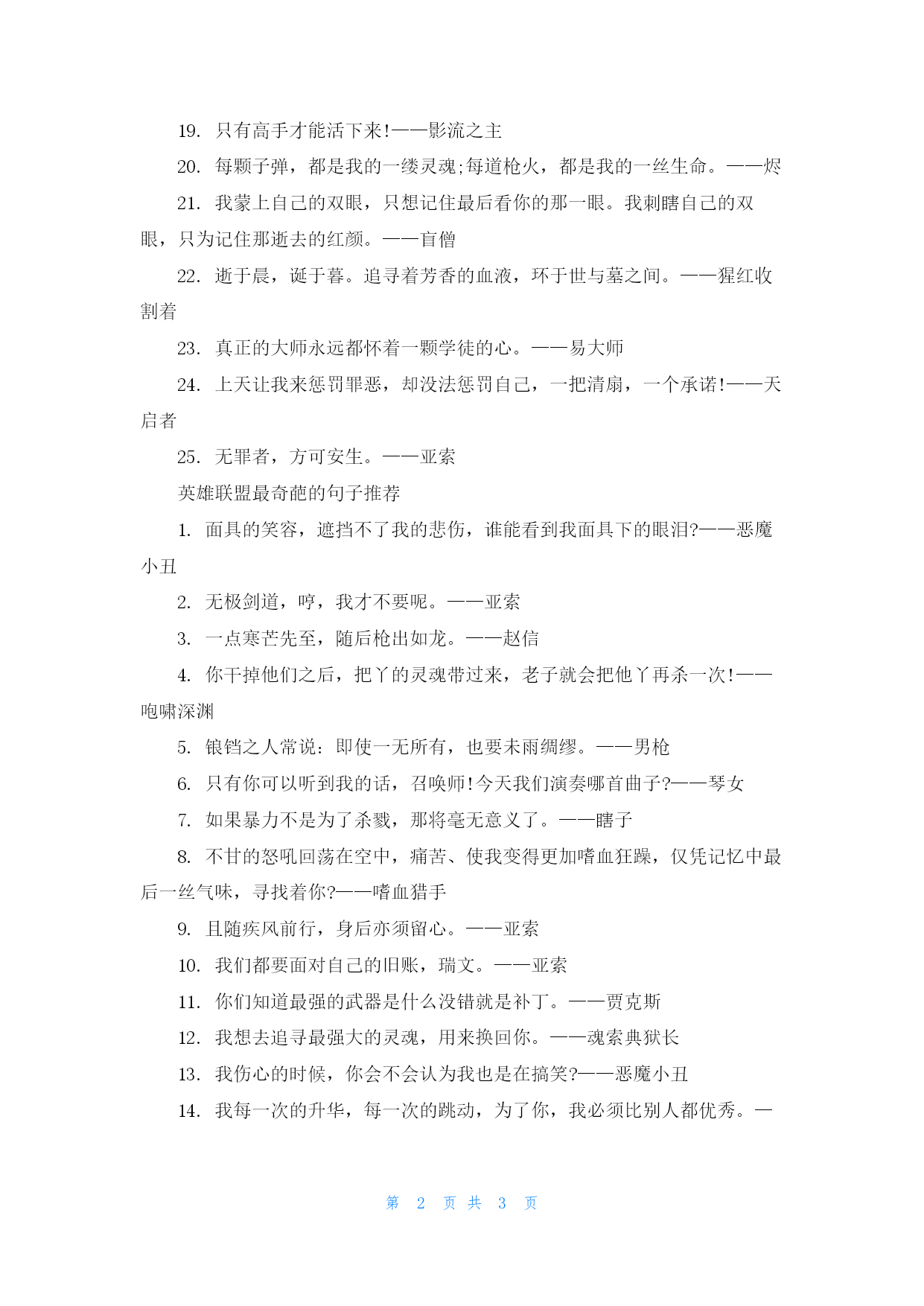 19. 只有高手才能活下来!——影流之主

20. 每颗子弹，都是我的一缕灵魂;每道枪火，都是我的一丝生命。——烬

21. 我蒙上自己的双眼，只想记住最后看你的那一眼。我刺瞎自己的双眼，只为记住那逝去的红颜。——盲僧

22. 逝于晨，诞于暮。追寻着芳香的血液，环于世与墓之间。——猩红收割着

23. 真正的大师永远都怀着一颗学徒的心。——易大师

24. 上天让我来惩罚罪恶，却没法惩罚自己，一把清扇，一个承诺!——天启者

25. 无罪者，方可安生。——亚索

英雄联盟最奇葩的句子推荐

1. 面具的笑容，遮挡不了我的悲伤，谁能看到我面具下的眼泪?——恶魔小丑

2. 无极剑道，哼，我才不要呢。——亚索

3. 一点寒芒先至，随后枪出如龙。——赵信

4. 你干掉他们之后，把丫的灵魂带过来，老子就会把他丫再杀一次!——咆啸深渊

5. 锒铛之人常说：即使一无所有，也要未雨绸缪。——男枪

6. 只有你可以听到我的话，召唤师!今天我们演奏哪首曲子?——琴女

7. 如果暴力不是为了杀戮，那将毫无意义了。——瞎子

8. 不甘的怒吼回荡在空中，痛苦、使我变得更加嗜血狂躁，仅凭记忆中最后一丝气味，寻找着你?——嗜血猎手

9. 且随疾风前行，身后亦须留心。——亚索

10. 我们都要面对自己的旧账，瑞文。——亚索

11. 你们知道最强的武器是什么没错就是补丁。——贾克斯

12. 我想去追寻最强大的灵魂，用来换回你。——魂索典狱长

13. 我伤心的时候，你会不会认为我也是在搞笑?——恶魔小丑

14. 我每一次的升华，每一次的跳动，为了你，我必须比别人都优秀。—

第 2 页 共 3 页